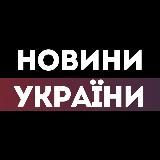 НОВИНИ
УКРАЇНИ